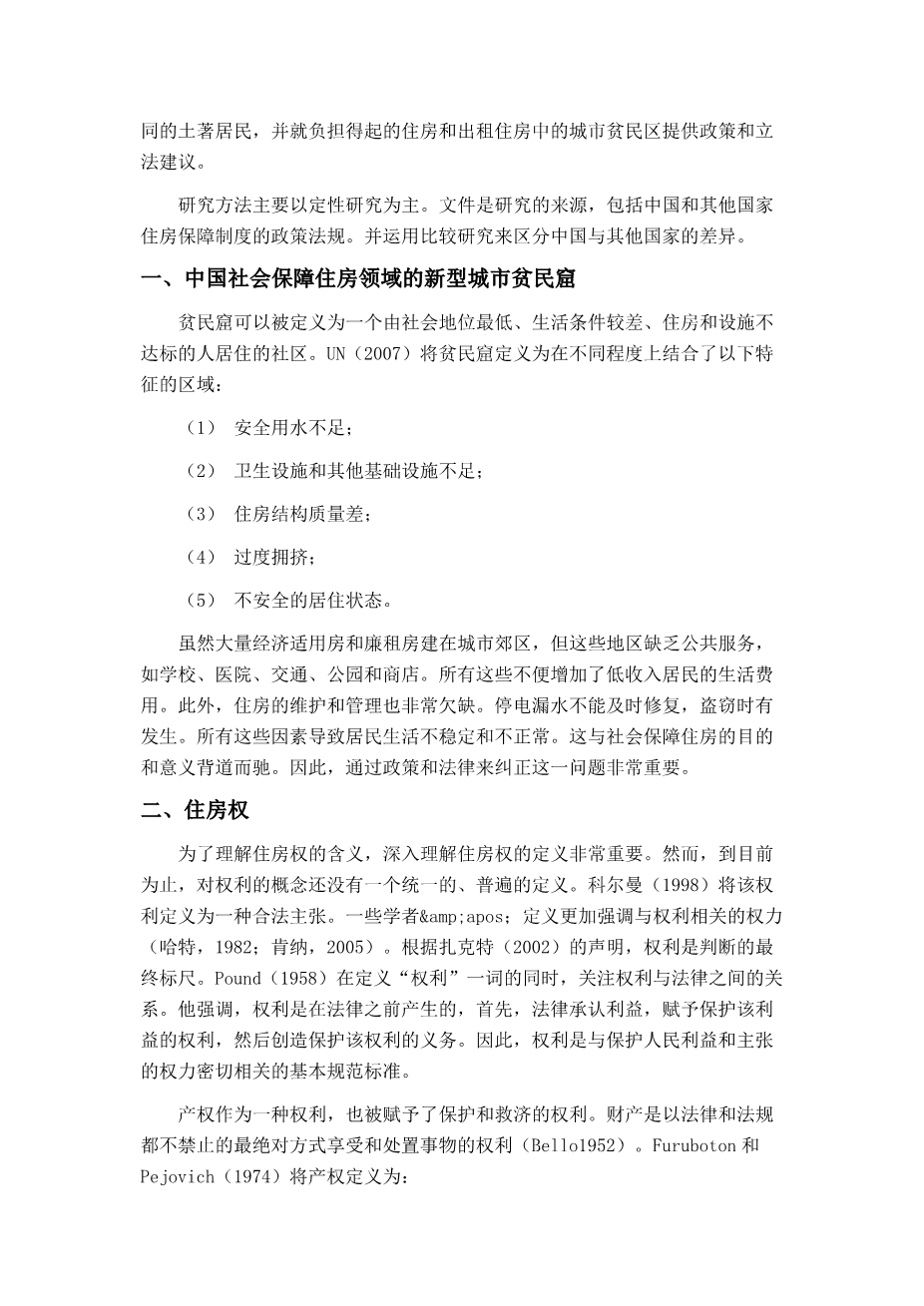 同的土著居民，并就负担得起的住房和出租住房中的城市贫民区提供政策和立法建议。

研究方法主要以定性研究为主。文件是研究的来源，包括中国和其他国家住房保障制度的政策法规。并运用比较研究来区分中国与其他国家的差异。

一、中国社会保障住房领域的新型城市贫民窟

贫民窟可以被定义为一个由社会地位最低、生活条件较差、住房和设施不达标的人居住的社区。UN（2007）将贫民窟定义为在不同程度上结合了以下特征的区域：

（1） 安全用水不足；

（2） 卫生设施和其他基础设施不足；

（3） 住房结构质量差；

（4） 过度拥挤；

（5） 不安全的居住状态。

虽然大量经济适用房和廉租房建在城市郊区，但这些地区缺乏公共服务，如学校、医院、交通、公园和商店。所有这些不便增加了低收入居民的生活费用。此外，住房的维护和管理也非常欠缺。停电漏水不能及时修复，盗窃时有发生。所有这些因素导致居民生活不稳定和不正常。这与社会保障住房的目的和意义背道而驰。因此，通过政策和法律来纠正这一问题非常重要。

二、住房权

为了理解住房权的含义，深入理解住房权的定义非常重要。然而，到目前为止，对权利的概念还没有一个统一的、普遍的定义。科尔曼（1998）将该权利定义为一种合法主张。一些学者&amp;apos；定义更加强调与权利相关的权力（哈特，1982；肯纳，2005）。根据扎克特（2002）的声明，权利是判断的最终标尺。Pound（1958）在定义“权利”一词的同时，关注权利与法律之间的关系。他强调，权利是在法律之前产生的，首先，法律承认利益，赋予保护该利益的权利，然后创造保护该权利的义务。因此，权利是与保护人民利益和主张的权力密切相关的基本规范标准。

产权作为一种权利，也被赋予了保护和救济的权利。财产是以法律和法规都不禁止的最绝对方式享受和处置事物的权利（Bello1952）。Furuboton 和 Pejovich（1974）将产权定义为：